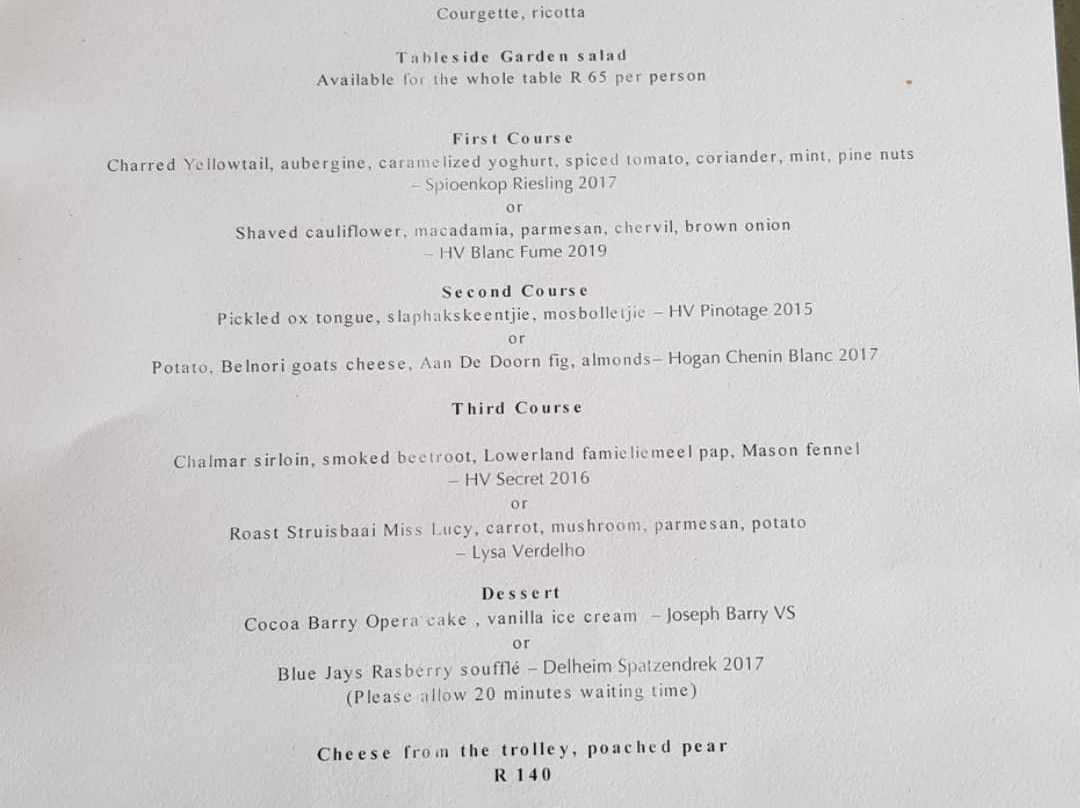 Courgette, ricotta

Tableside Garden salad
Available for the whole table R 65 per person

First Course
Charred Yellowtail, aubergine, caramelized yoghurt, spiced tomato, coriander, mint, pine nuts
– Spioenkop Riesling 2017
or
Shaved cauliflower, macadamia, parmesan, chervil, brown onion
– HV Blanc Fume 2019

Second Course
Pickled ox tongue, slaphakskeentjie, mosbolletjie – HV Pinotage 2015
or
Potato, Belnori goats cheese, Aan De Doorn fig, almonds– Hogan Chenin Blanc 2017

Third Course

Chalmar sirloin, smoked beetroot, Lowerland famieliemeel pap, Mason fennel
– HV Secret 2016
or
Roast Struisbaai Miss Lucy, carrot, mushroom, parmesan, potato
– Lysa Verdelho

Dessert
Cocoa Barry Opera cake , vanilla ice cream – Joseph Barry VS
or
Blue Jays Rasberry soufflé – Delheim Spatzendrek 2017
(Please allow 20 minutes waiting time)

Cheese from the trolley, poached pear
R 140